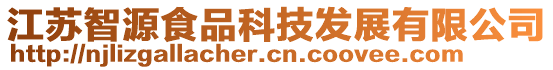 江苏智源食品科技发展有限公司
http://njlizgallacher.cn.coovee.com